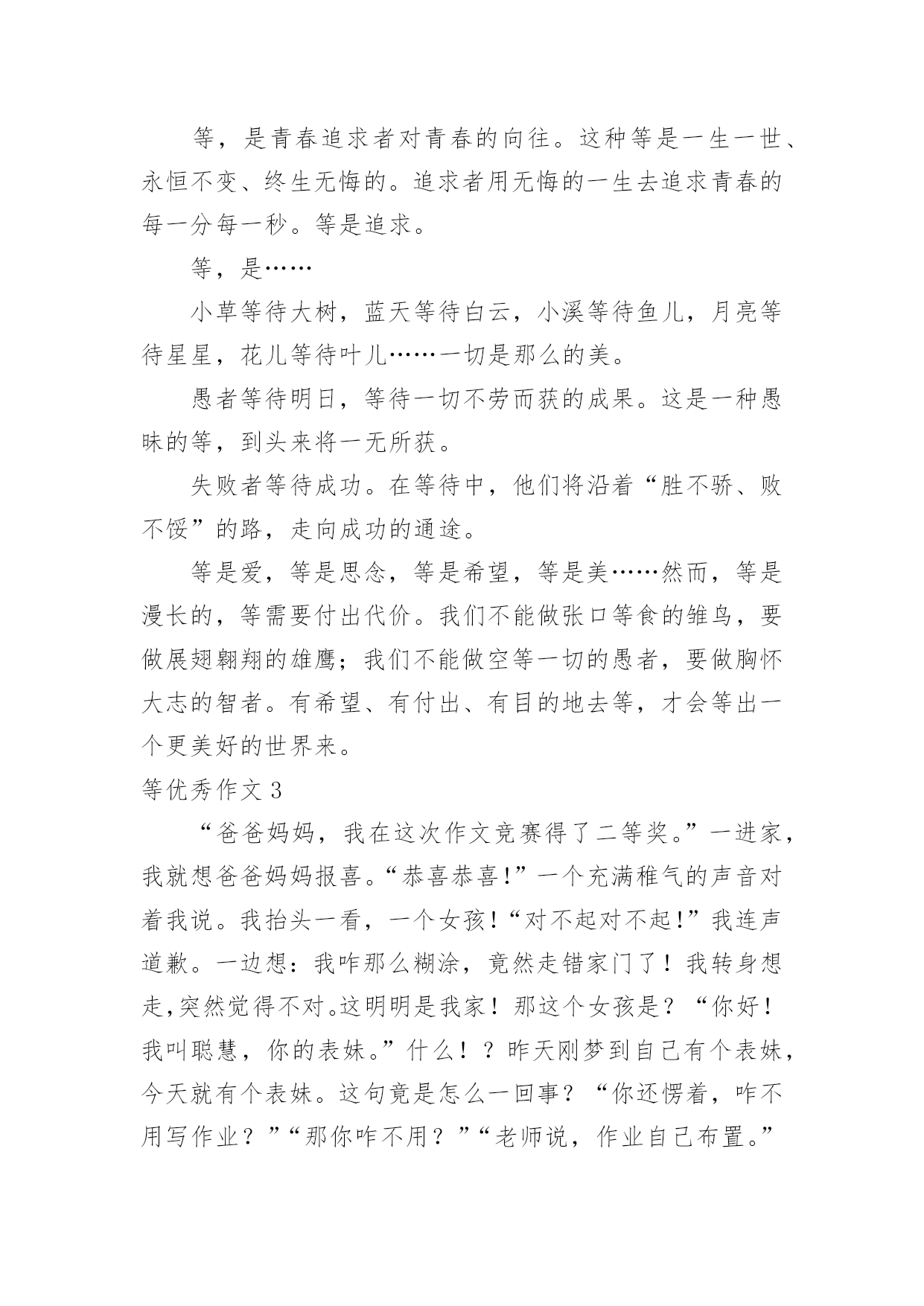 等，是青春追求者对青春的向往。这种等是一生一世、永恒不变、终生无悔的。追求者用无悔的一生去追求青春的每一分每一秒。等是追求。

等，是……

小草等待大树，蓝天等待白云，小溪等待鱼儿，月亮等待星星，花儿等待叶儿……一切是那么的美。

愚者等待明日，等待一切不劳而获的成果。这是一种愚昧的等，到头来将一无所获。

失败者等待成功。在等待中，他们将沿着“胜不骄、败不馁”的路，走向成功的通途。

等是爱，等是思念，等是希望，等是美……然而，等是漫长的，等需要付出代价。我们不能做张口等食的雏鸟，要做展翅翱翔的雄鹰；我们不能做空等一切的愚者，要做胸怀大志的智者。有希望、有付出、有目的地去等，才会等出一个更美好的世界来。

等优秀作文 3

“爸爸妈妈，我在这次作文竞赛得了二等奖。”一进家，我就想爸爸妈妈报喜。“恭喜恭喜!”一个充满稚气的声音对着我说。我抬头一看，一个女孩!“对不起对不起!”我连声道歉。一边想：我咋那么糊涂，竟然走错家门了！我转身想走,突然觉得不对。这明明是我家！那这个女孩是？“你好！我叫聪慧，你的表妹。”什么！？昨天刚梦到自己有个表妹，今天就有个表妹。这句竟是怎么一回事？“你还愣着，咋不用写作业？”“那你咋不用？”“老师说，作业自己布置。”